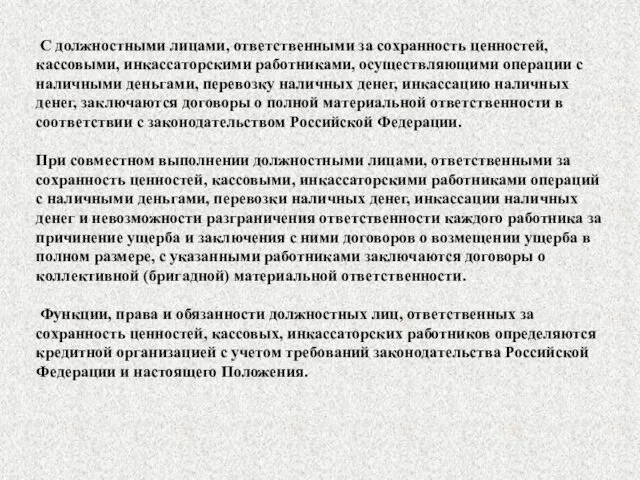 С должностными лицами, ответственными за сохранность ценностей, кассовыми, инкассаторскими работниками, осуществляющими операции с наличными деньгами, перевозку наличных денег, инкассацию наличных денег, заключаются договоры о полной материальной ответственности в соответствии с законодательством Российской Федерации.

При совместном выполнении должностными лицами, ответственными за сохранность ценностей, кассовыми, инкассаторскими работниками операций с наличными деньгами, перевозки наличных денег, инкассации наличных денег и невозможности разграничения ответственности каждого работника за причинение ущерба и заключения с ними договоров о возмещении ущерба в полном размере, с указанными работниками заключаются договоры о коллективной (бригадной) материальной ответственности.

Функции, права и обязанности должностных лиц, ответственных за сохранность ценностей, кассовых, инкассаторских работников определяются кредитной организацией с учетом требований законодательства Российской Федерации и настоящего Положения.